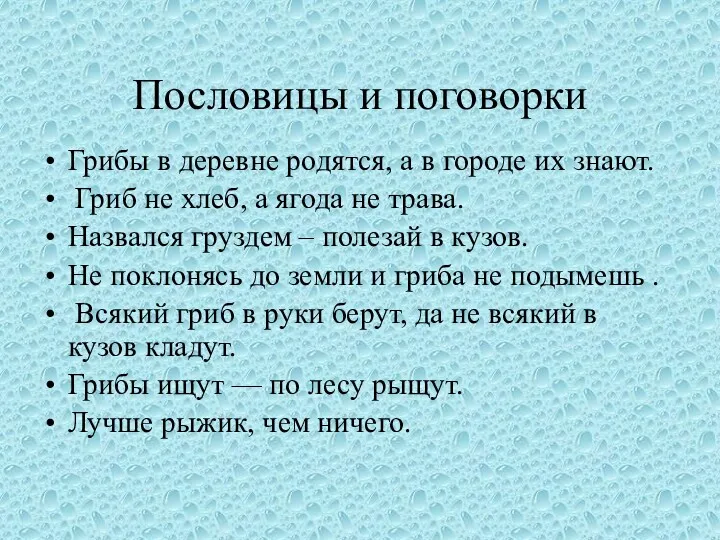 Пословицы и поговорки

• Грибы в деревне родятся, а в городе их знают.
• Гриб не хлеб, а ягода не трава.
• Назвался груздем – полезай в кузов.
• Не поклонясь до земли и гриба не подымешь .
• Всякий гриб в руки берут, да не всякий в кузов кладут.
• Грибы ищут — по лесу рыщут.
• Лучше рыжик, чем ничего.